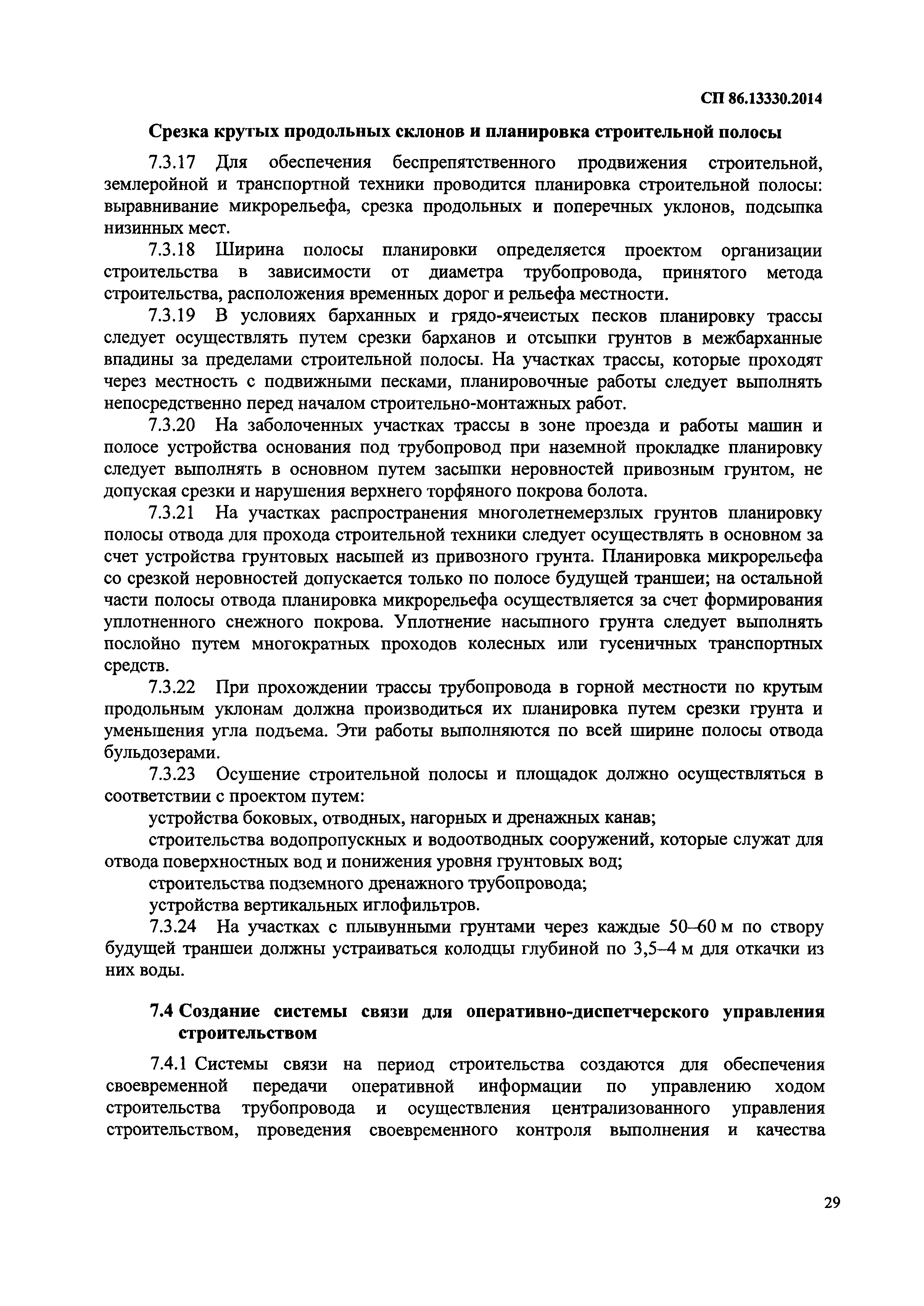 СП 86.13330.2014

Срезка крутых продольных склонов и планировка строительной полосы

7.3.17 Для обеспечения беспрепятственного продвижения строительной, землеройной и транспортной техники проводится планировка строительной полосы: выравнивание микрорельефа, срезка продольных и поперечных уклонов, подсыпка низинных мест.

7.3.18 Ширина полосы планировки определяется проектом организации строительства в зависимости от диаметра трубопровода, принятого метода строительства, расположения временных дорог и рельефа местности.

7.3.19 В условиях барханных и грядо-ячеистых песков планировку трассы следует осуществлять путем срезки барханов и отсыпки грунтов в межбарханные впадины за пределами строительной полосы. На участках трассы, которые проходят через местность с подвижными песками, планировочные работы следует выполнять непосредственно перед началом строительно-монтажных работ.

7.3.20 На заболоченных участках трассы в зоне проезда и работы машин и полосе устройства основания под трубопровод при наземной прокладке планировку следует выполнять в основном путем засыпки неровностей привозным грунтом, не допуская срезки и нарушения верхнего торфяного покрова болота.

7.3.21 На участках распространения многолетнемерзлых грунтов планировку полосы отвода для прохода строительной техники следует осуществлять в основном за счет устройства грунтовых насыпей из привозного грунта. Планировка микрорельефа со срезкой неровностей допускается только по полосе будущей траншеи; на остальной части полосы отвода планировка микрорельефа осуществляется за счет формирования уплотненного снежного покрова. Уплотнение насыпного грунта следует выполнять послойно путем многократных проходов колесных или гусеничных транспортных средств.

7.3.22 При прохождении трассы трубопровода в горной местности по крутым продольным уклонам должна производиться их планировка путем срезки грунта и уменьшения угла подъема. Эти работы выполняются по всей ширине полосы отвода бульдозерами.

7.3.23 Осушение строительной полосы и площадок должно осуществляться в соответствии с проектом путем:

устройства боковых, отводных, нагорных и дренажных канав;

строительства водопропускных и водоотводных сооружений, которые служат для отвода поверхностных вод и понижения уровня грунтовых вод;

строительства подземного дренажного трубопровода;

устройства вертикальных иглофильтров.

7.3.24 На участках с плывунными грунтами через каждые 50–60 м по створу будущей траншеи должны устраиваться колодцы глубиной по 3,5–4 м для откачки из них воды.

7.4 Создание системы связи для оперативно-диспетчерского управления строительством

7.4.1 Системы связи на период строительства создаются для обеспечения своевременной передачи оперативной информации по управлению ходом строительства трубопровода и осуществления централизованного управления строительством, проведения своевременного контроля выполнения и качества

29